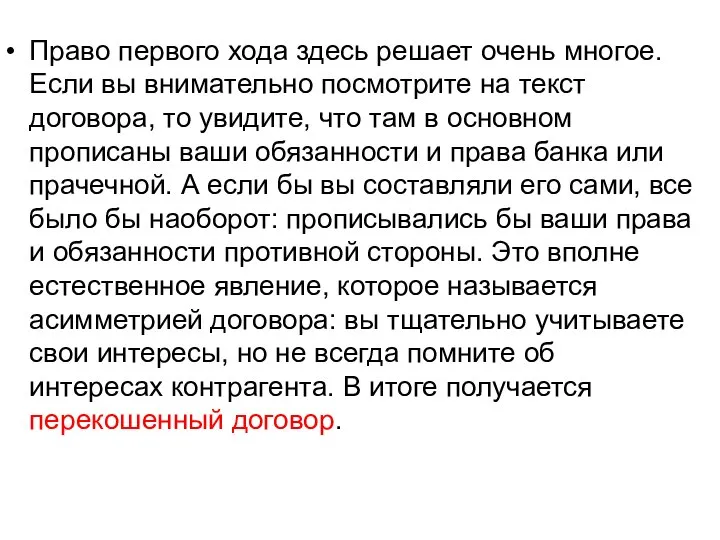 • Право первого хода здесь решает очень многое. Если вы внимательно посмотрите на текст договора, то увидите, что там в основном прописаны ваши обязанности и права банка или прачечной. А если бы вы составляли его сами, все было бы наоборот: прописывались бы ваши права и обязанности противной стороны. Это вполне естественное явление, которое называется асимметрией договора: вы тщательно учитываете свои интересы, но не всегда помните об интересах контрагента. В итоге получается перекошенный договор.